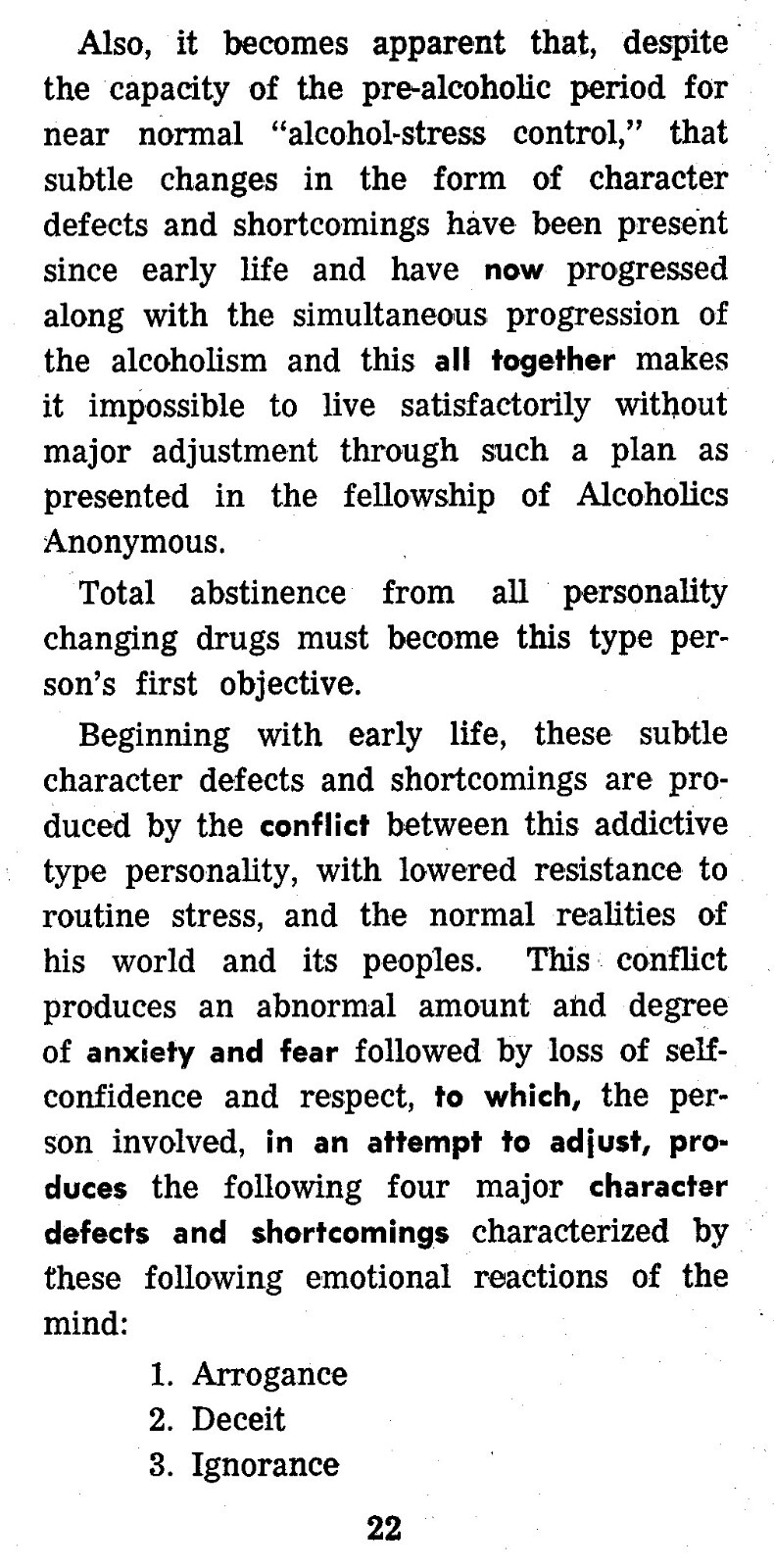 Also, it becomes apparent that, despite the capacity of the pre-alcoholic period for near normal "alcohol-stress control," that subtle changes in the form of character defects and shortcomings have been present since early life and have now progressed along with the simultaneous progression of the alcoholism and this all together makes it impossible to live satisfactorily without major adjustment through such a plan as presented in the fellowship of Alcoholics Anonymous.

Total abstinence from all personality changing drugs must become this type person's first objective.

Beginning with early life, these subtle character defects and shortcomings are produced by the conflict between this addictive type personality, with lowered resistance to routine stress, and the normal realities of his world and its peoples. This conflict produces an abnormal amount and degree of anxiety and fear followed by loss of self-confidence and respect, to which, the person involved, in an attempt to adjust, produces the following four major character defects and shortcomings characterized by these following emotional reactions of the mind:

1. Arrogance
2. Deceit
3. Ignorance

22